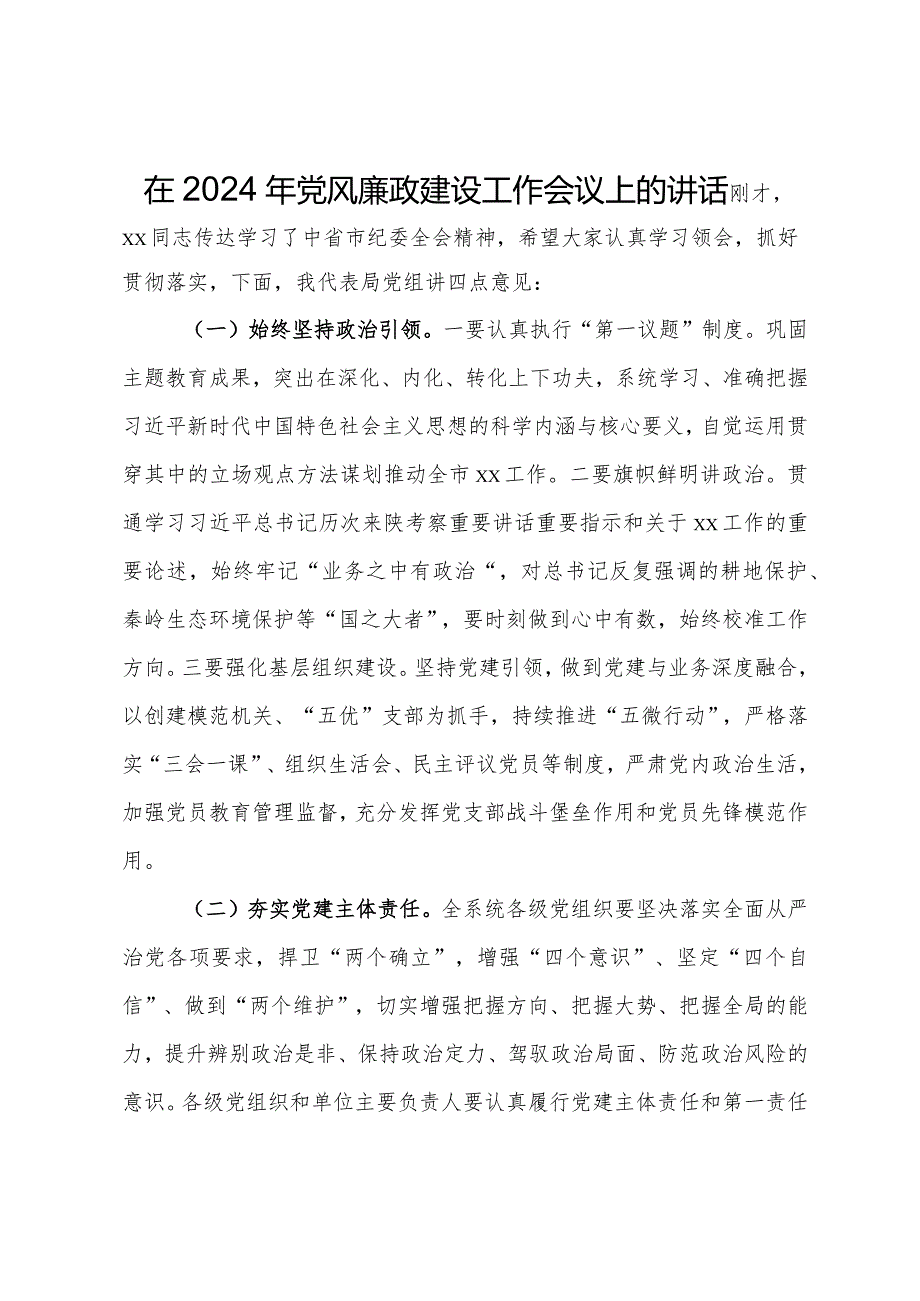 在2024年党风廉政建设工作会议上的讲话刚才，xx同志传达学习了中省市纪委全会精神，希望大家认真学习领会，抓好贯彻落实，下面，我代表局党组讲四点意见：

（一）始终坚持政治引领。一要认真执行“第一议题”制度。巩固主题教育成果，突出在深化、内化、转化上下功夫，系统学习、准确把握习近平新时代中国特色社会主义思想的科学内涵与核心要义，自觉运用贯穿其中的立场观点方法谋划推动全市xx工作。二要旗帜鲜明讲政治。贯通学习习近平总书记历次来陕考察重要讲话重要指示和关于xx工作的重要论述，始终牢记“业务之中有政治“，对总书记反复强调的耕地保护、秦岭生态环境保护等“国之大者”，要时刻做到心中有数，始终校准工作方向。三要强化基层组织建设。坚持党建引领，做到党建与业务深度融合，以创建模范机关、“五优”支部为抓手，持续推进“五微行动”，严格落实“三会一课”、组织生活会、民主评议党员等制度，严肃党内政治生活，加强党员教育管理监督，充分发挥党支部战斗堡垒作用和党员先锋模范作用。

（二）夯实党建主体责任。全系统各级党组织要坚决落实全面从严治党各项要求，捍卫“两个确立”，增强“四个意识”、坚定“四个自信”、做到“两个维护”，切实增强把握方向、把握大势、把握全局的能力，提升辨别政治是非、保持政治定力、驾驭政治局面、防范政治风险的意识。各级党组织和单位主要负责人要认真履行党建主体责任和第一责任